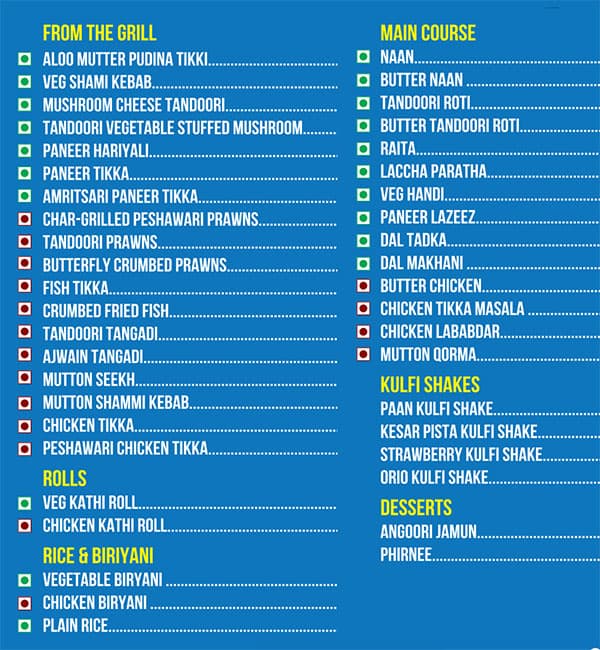 FROM THE GRILL
ALOO MUTTER PUDINA TIKKI
VEG SHAMI KEBAB
MUSHROOM CHEESE TANDOORI
TANDOORI VEGETABLE STUFFED MUSHROOM
PANEER HARIYALI
PANEER TIKKA
AMRITSARI PANEER TIKKA
CHAR-GRILLED PESHAWARI PRAWNS
TANDOORI PRAWNS
BUTTERFLY CRUMBED PRAWNS
FISH TIKKA
CRUMBED FRIED FISH
TANDOORI TANGADI
AJWAIN TANGADI
MUTTON SEEKH
MUTTON SHAMMI KEBAB
CHICKEN TIKKA
PESHAWARI CHICKEN TIKKA

ROLLS
VEG KATHI ROLL
CHICKEN KATHI ROLL

RICE & BIRIYANI
VEGETABLE BIRYANI
CHICKEN BIRYANI
PLAIN RICE

MAIN COURSE
NAAN
BUTTER NAAN
TANDOORI ROTI
BUTTER TANDOORI ROTI
RAITA
LACCHA PARATHA
VEG HANDI
PANEER LAZEEZ
DAL TADKA
DAL MAKHANI
BUTTER CHICKEN
CHICKEN TIKKA MASALA
CHICKEN LABABDAR
MUTTON QORMA

KULFI SHAKES
PAAN KULFI SHAKE
KESAR PISTA KULFI SHAKE
STRAWBERRY KULFI SHAKE
ORIO KULFI SHAKE

DESSERTS
ANGOORI JAMUN
PHIRNEE